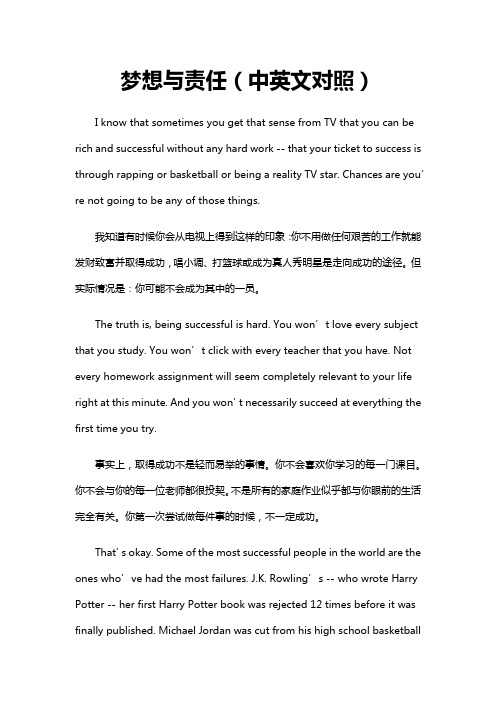 梦想与责任（中英文对照）

I know that sometimes you get that sense from TV that you can be rich and successful without any hard work -- that your ticket to success is through rapping or basketball or being a reality TV star. Chances are you’re not going to be any of those things.

我知道有时候你会从电视上得到这样的印象：你不用做任何艰苦的工作就能发财致富并取得成功，唱小调、打篮球或成为真人秀明星是走向成功的途径。但实际情况是：你可能不会成为其中的一员。

The truth is, being successful is hard. You won’t love every subject that you study. You won’t click with every teacher that you have. Not every homework assignment will seem completely relevant to your life right at this minute. And you won’t necessarily succeed at everything the first time you try.

事实上，取得成功不是轻而易举的事情。你不会喜欢你学习的每一门课目。你不会与你的每一位老师都很投契。不是所有的家庭作业似乎都与你眼前的生活完全有关。你第一次尝试做每件事的时候，不一定成功。

That’s okay. Some of the most successful people in the world are the ones who’ve had the most failures. J.K. Rowling’s -- who wrote Harry Potter -- her first Harry Potter book was rejected 12 times before it was finally published. Michael Jordan was cut from his high school basketball